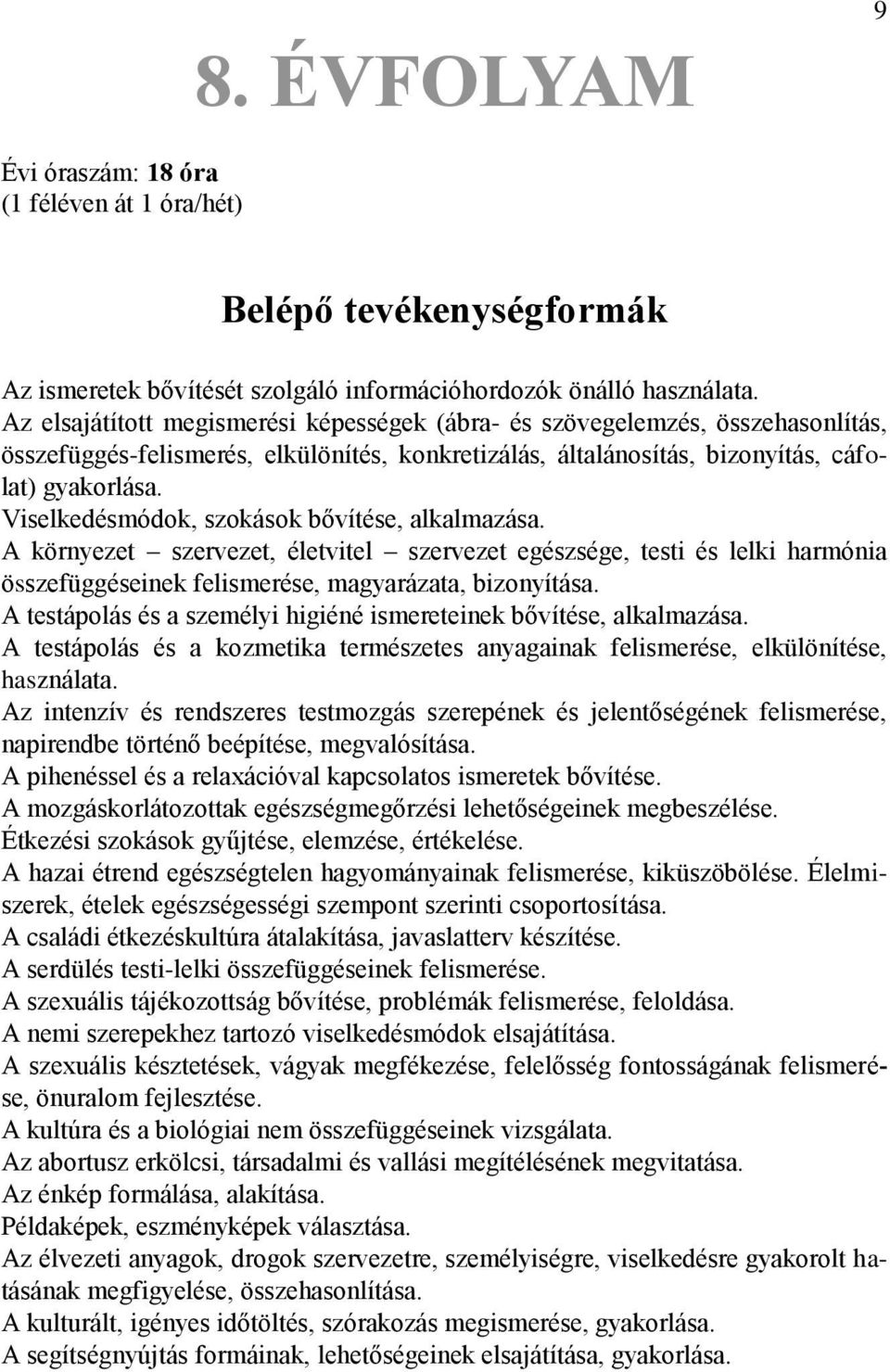 9

8. ÉVFOLYAM

Évi óraszám: 18 óra
(1 féléven át 1 óra/hét)

Belépő tevékenységformák

Az ismeretek bővítését szolgáló információhordozók önálló használata.
Az elsajátított megismerési képességek (ábra- és szövegelemzés, összehasonlítás, összefüggés-felismerés, elkülönítés, konkretizálás, általánosítás, bizonyítás, cáfolat) gyakorlása.
Viselkedésmódok, szokások bővítése, alkalmazása.
A környezet – szervezet, életvitel – szervezet egészsége, testi és lelki harmónia összefüggéseinek felismerése, magyarázata, bizonyítása.
A testápolás és a személyi higiéné ismereteinek bővítése, alkalmazása.
A testápolás és a kozmetika természetes anyagainak felismerése, elkülönítése, használata.
Az intenzív és rendszeres testmozgás szerepének és jelentőségének felismerése, napirendbe történő beépítése, megvalósítása.
A pihenéssel és a relaxációval kapcsolatos ismeretek bővítése.
A mozgáskorlátozottak egészségmegőrzési lehetőségeinek megbeszélése.
Étkezési szokások gyűjtése, elemzése, értékelése.
A hazai étrend egészségtelen hagyományainak felismerése, kiküszöbölése. Élelmiszerek, ételek egészségességi szempont szerinti csoportosítása.
A családi étkezéskultúra átalakítása, javaslatterv készítése.
A serdülés testi-lelki összefüggéseinek felismerése.
A szexuális tájékozottság bővítése, problémák felismerése, feloldása.
A nemi szerepekhez tartozó viselkedésmódok elsajátítása.
A szexuális késztetések, vágyak megfékezése, felelősség fontosságának felismerése, önuralom fejlesztése.
A kultúra és a biológiai nem összefüggéseinek vizsgálata.
Az abortusz erkölcsi, társadalmi és vallási megítélésének megvitatása.
Az énkép formálása, alakítása.
Példaképek, eszményképek választása.
Az élvezeti anyagok, drogok szervezetre, személyiségre, viselkedésre gyakorolt hatásának megfigyelése, összehasonlítása.
A kulturált, igényes időtöltés, szórakozás megismerése, gyakorlása.
A segítségnyújtás formáinak, lehetőségeinek elsajátítása, gyakorlása.